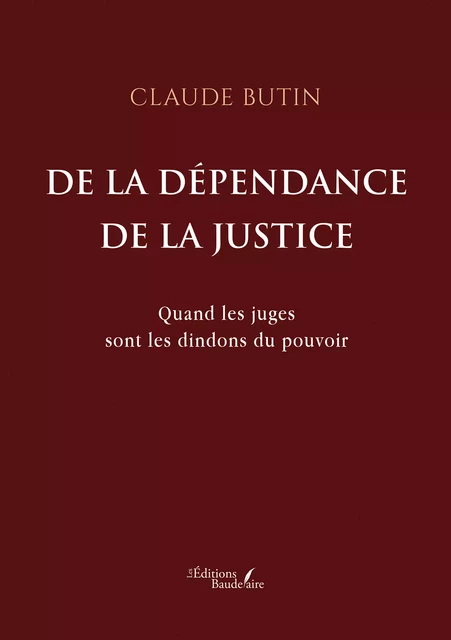 CLAUDE BUTIN

DE LA DÉPENDANCE DE LA JUSTICE

Quand les juges sont les dindons du pouvoir

Les Éditions Baudelaire